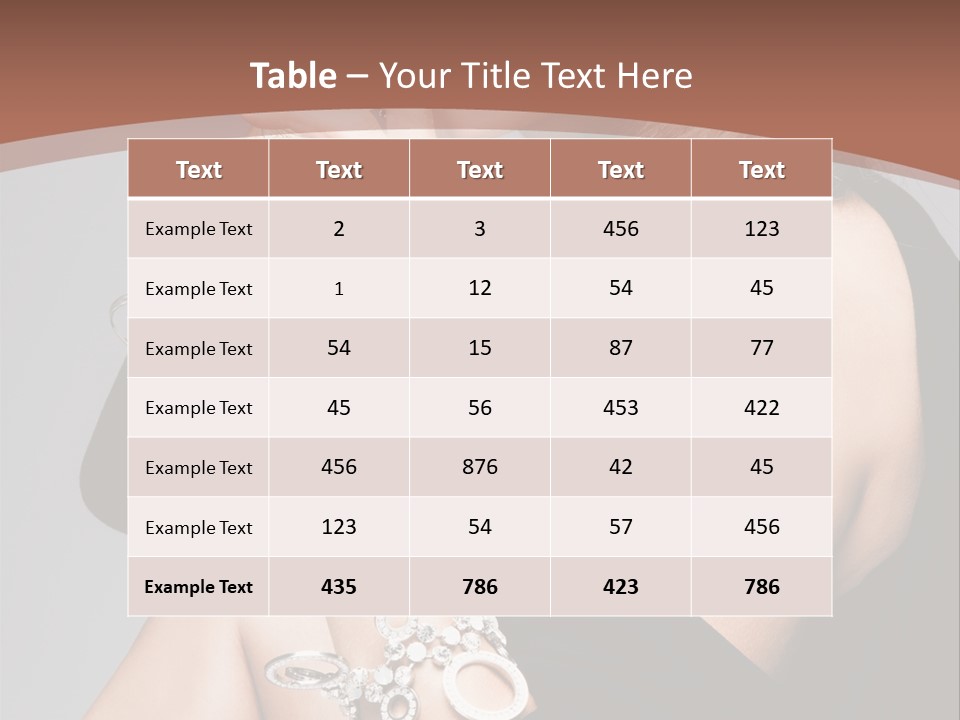 Table – Your Title Text Here

| Text | Text | Text | Text | Text |
|---|---|---|---|---|
| Example Text | 2 | 3 | 456 | 123 |
| Example Text | 1 | 12 | 54 | 45 |
| Example Text | 54 | 15 | 87 | 77 |
| Example Text | 45 | 56 | 453 | 422 |
| Example Text | 456 | 876 | 42 | 45 |
| Example Text | 123 | 54 | 57 | 456 |
| Example Text | 435 | 786 | 423 | 786 |